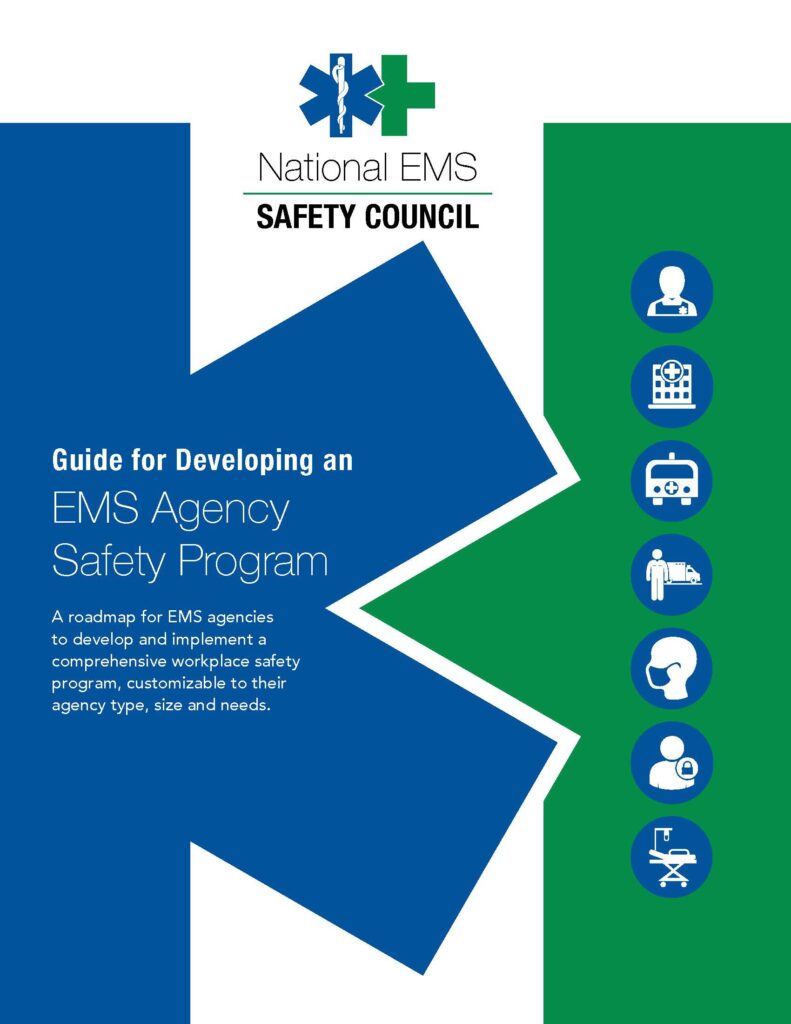 National EMS
SAFETY COUNCIL

Guide for Developing an
EMS Agency Safety Program

A roadmap for EMS agencies to develop and implement a comprehensive workplace safety program, customizable to their agency type, size and needs.